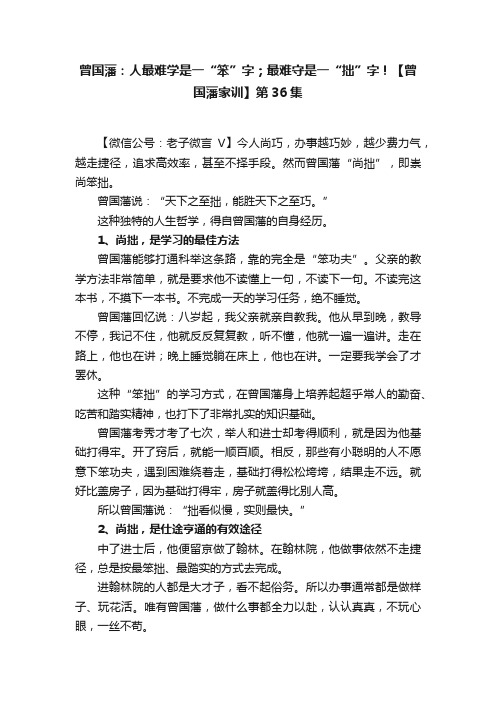 曾国藩：人最难学是一“笨”字；最难守是一“拙”字！【曾国藩家训】第36集

【微信公号：老子微言 V】今人尚巧，办事越巧妙，越少费力气，越走捷径，追求高效率，甚至不择手段。然而曾国藩“尚拙”，即崇尚笨拙。

曾国藩说：“天下之至拙，能胜天下之至巧。”

这种独特的人生哲学，得自曾国藩的自身经历。

1、尚拙，是学习的最佳方法

曾国藩能够打通科举这条路，靠的完全是“笨功夫”。父亲的教学方法非常简单，就是要求他不读懂上一句，不读下一句。不读完这本书，不摸下一本书。不完成一天的学习任务，绝不睡觉。

曾国藩回忆说：八岁起，我父亲就亲自教我。他从早到晚，教导不停，我记不住，他就反反复复教，听不懂，他就一遍一遍讲。走在路上，他也在讲；晚上睡觉躺在床上，他也在讲。一定要我学会了才罢休。

这种“笨拙”的学习方式，在曾国藩身上培养起超乎常人的勤奋、吃苦和踏实精神，也打下了非常扎实的知识基础。

曾国藩考秀才考了七次，举人和进士却考得顺利，就是因为他基础打得牢。开了窍后，就能一顺百顺。相反，那些有小聪明的人不愿意下笨功夫，遇到困难绕着走，基础打得松松垮垮，结果走不远。就好比盖房子，因为基础打得牢，房子就盖得比别人高。

所以曾国藩说：“拙看似慢，实则最快。”

2、尚拙，是仕途亨通的有效途径

中了进士后，他便留京做了翰林。在翰林院，他做事依然不走捷径，总是按最笨拙、最踏实的方式去完成。

进翰林院的人都是大才子，看不起俗务。所以办事通常都是做样子、玩花活。唯有曾国藩，做什么事都全力以赴，认认真真，不玩心眼，一丝不苟。